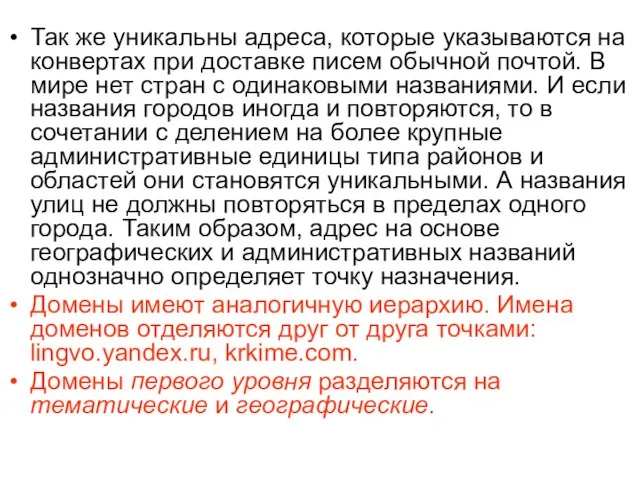 • Так же уникальны адреса, которые указываются на конвертах при доставке писем обычной почтой. В мире нет стран с одинаковыми названиями. И если названия городов иногда и повторяются, то в сочетании с делением на более крупные административные единицы типа районов и областей они становятся уникальными. А названия улиц не должны повторяться в пределах одного города. Таким образом, адрес на основе географических и административных названий однозначно определяет точку назначения.

• Домены имеют аналогичную иерархию. Имена доменов отделяются друг от друга точками: lingvo.yandex.ru, krkime.com.

• Домены первого уровня разделяются на тематические и географические.